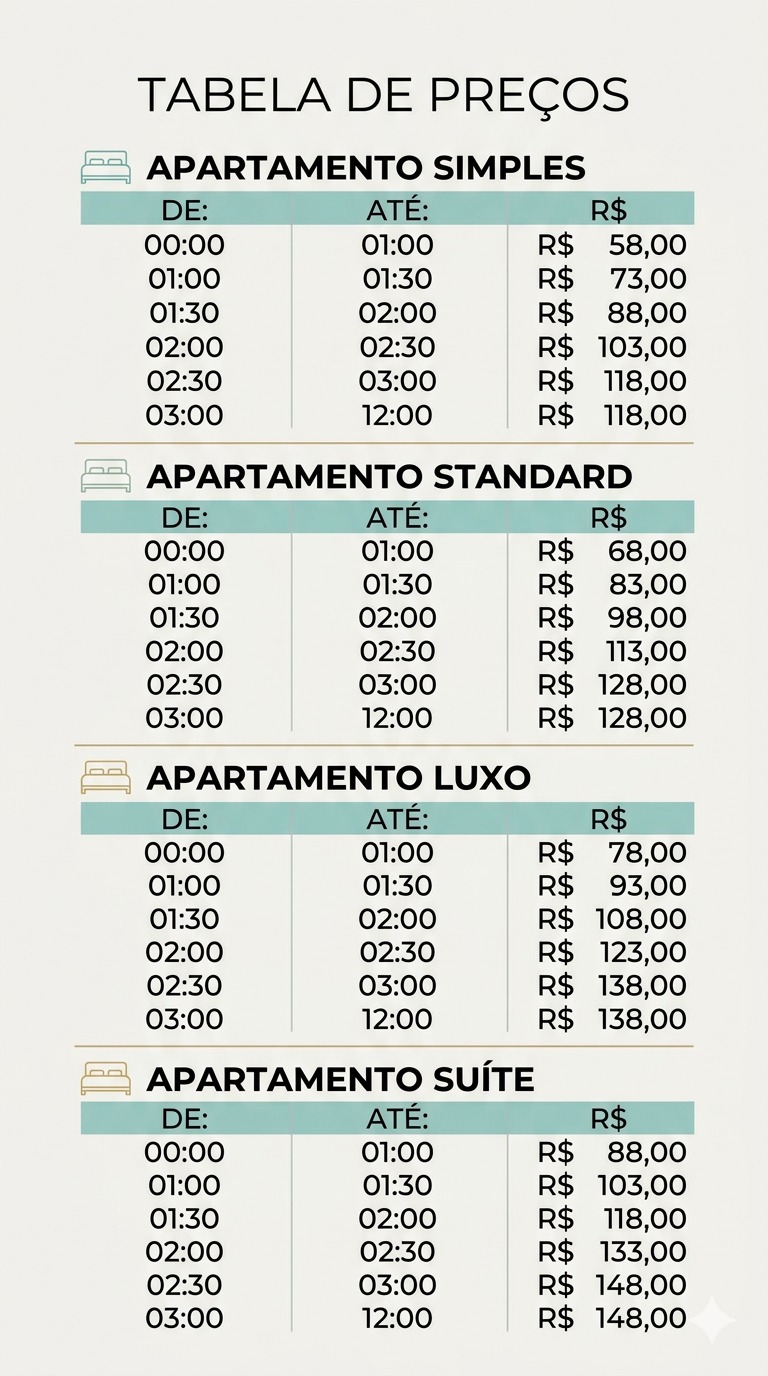 TABELA DE PREÇOS

APARTAMENTO SIMPLES

| DE: | ATÉ: | R$ |
|---|---|---|
| 00:00 | 01:00 | R$ 58,00 |
| 01:00 | 01:30 | R$ 73,00 |
| 01:30 | 02:00 | R$ 88,00 |
| 02:00 | 02:30 | R$ 103,00 |
| 02:30 | 03:00 | R$ 118,00 |
| 03:00 | 12:00 | R$ 118,00 |

APARTAMENTO STANDARD

| DE: | ATÉ: | R$ |
|---|---|---|
| 00:00 | 01:00 | R$ 68,00 |
| 01:00 | 01:30 | R$ 83,00 |
| 01:30 | 02:00 | R$ 98,00 |
| 02:00 | 02:30 | R$ 113,00 |
| 02:30 | 03:00 | R$ 128,00 |
| 03:00 | 12:00 | R$ 128,00 |

APARTAMENTO LUXO

| DE: | ATÉ: | R$ |
|---|---|---|
| 00:00 | 01:00 | R$ 78,00 |
| 01:00 | 01:30 | R$ 93,00 |
| 01:30 | 02:00 | R$ 108,00 |
| 02:00 | 02:30 | R$ 123,00 |
| 02:30 | 03:00 | R$ 138,00 |
| 03:00 | 12:00 | R$ 138,00 |

APARTAMENTO SUÍTE

| DE: | ATÉ: | R$ |
|---|---|---|
| 00:00 | 01:00 | R$ 88,00 |
| 01:00 | 01:30 | R$ 103,00 |
| 01:30 | 02:00 | R$ 118,00 |
| 02:00 | 02:30 | R$ 133,00 |
| 02:30 | 03:00 | R$ 148,00 |
| 03:00 | 12:00 | R$ 148,00 |